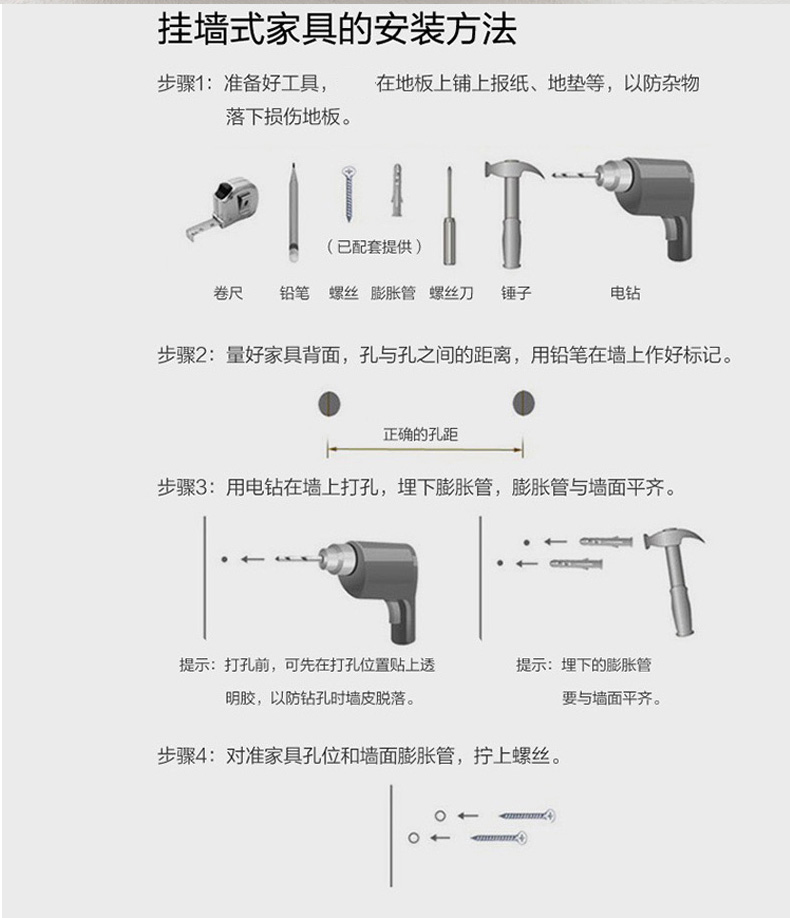 挂墙式家具的安装方法

步骤1：准备好工具，　在地板上铺上报纸、地垫等，以防杂物落下损伤地板。

（已配套提供）

卷尺　铅笔　螺丝　膨胀管　螺丝刀　锤子　电钻

步骤2：量好家具背面，孔与孔之间的距离，用铅笔在墙上作好标记。

正确的孔距

步骤3：用电钻在墙上打孔，埋下膨胀管，膨胀管与墙面平齐。

提示：打孔前，可先在打孔位置贴上透明胶，以防钻孔时墙皮脱落。

提示：埋下的膨胀管要与墙面平齐。

步骤4：对准家具孔位和墙面膨胀管，拧上螺丝。